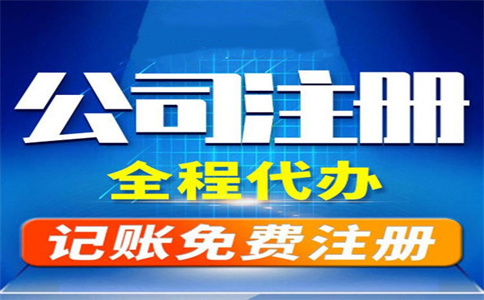 公司注册
全程代办
记账免费注册